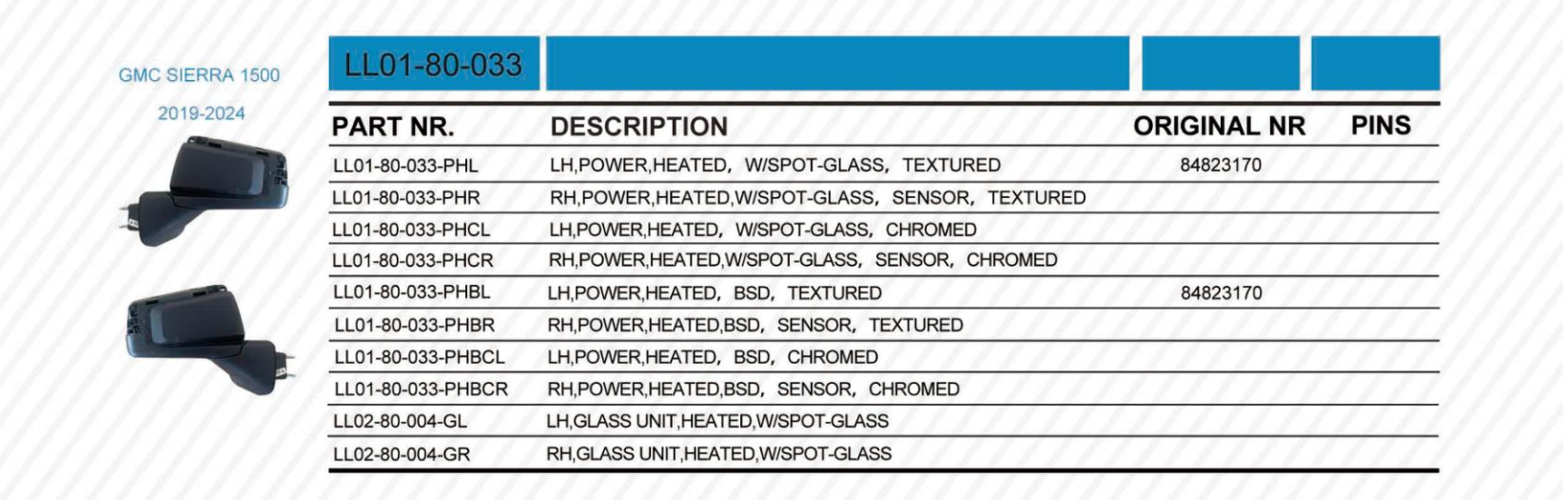 GMC SIERRA 1500

2019-2024

LL01-80-033

| PART NR. | DESCRIPTION | ORIGINAL NR | PINS |
|---|---|---|---|
| LL01-80-033-PHL | LH,POWER,HEATED, W/SPOT-GLASS, TEXTURED | 84823170 | |
| LL01-80-033-PHR | RH,POWER,HEATED,W/SPOT-GLASS, SENSOR, TEXTURED | | |
| LL01-80-033-PHCL | LH,POWER,HEATED, W/SPOT-GLASS, CHROMED | | |
| LL01-80-033-PHCR | RH,POWER,HEATED,W/SPOT-GLASS, SENSOR, CHROMED | | |
| LL01-80-033-PHBL | LH,POWER,HEATED, BSD, TEXTURED | 84823170 | |
| LL01-80-033-PHBR | RH,POWER,HEATED,BSD, SENSOR, TEXTURED | | |
| LL01-80-033-PHBCL | LH,POWER,HEATED, BSD, CHROMED | | |
| LL01-80-033-PHBCR | RH,POWER,HEATED,BSD, SENSOR, CHROMED | | |
| LL02-80-004-GL | LH,GLASS UNIT,HEATED,W/SPOT-GLASS | | |
| LL02-80-004-GR | RH,GLASS UNIT,HEATED,W/SPOT-GLASS | | |